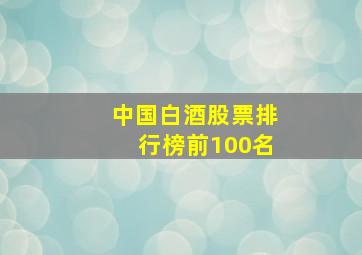 中国白酒股票排行榜前100名